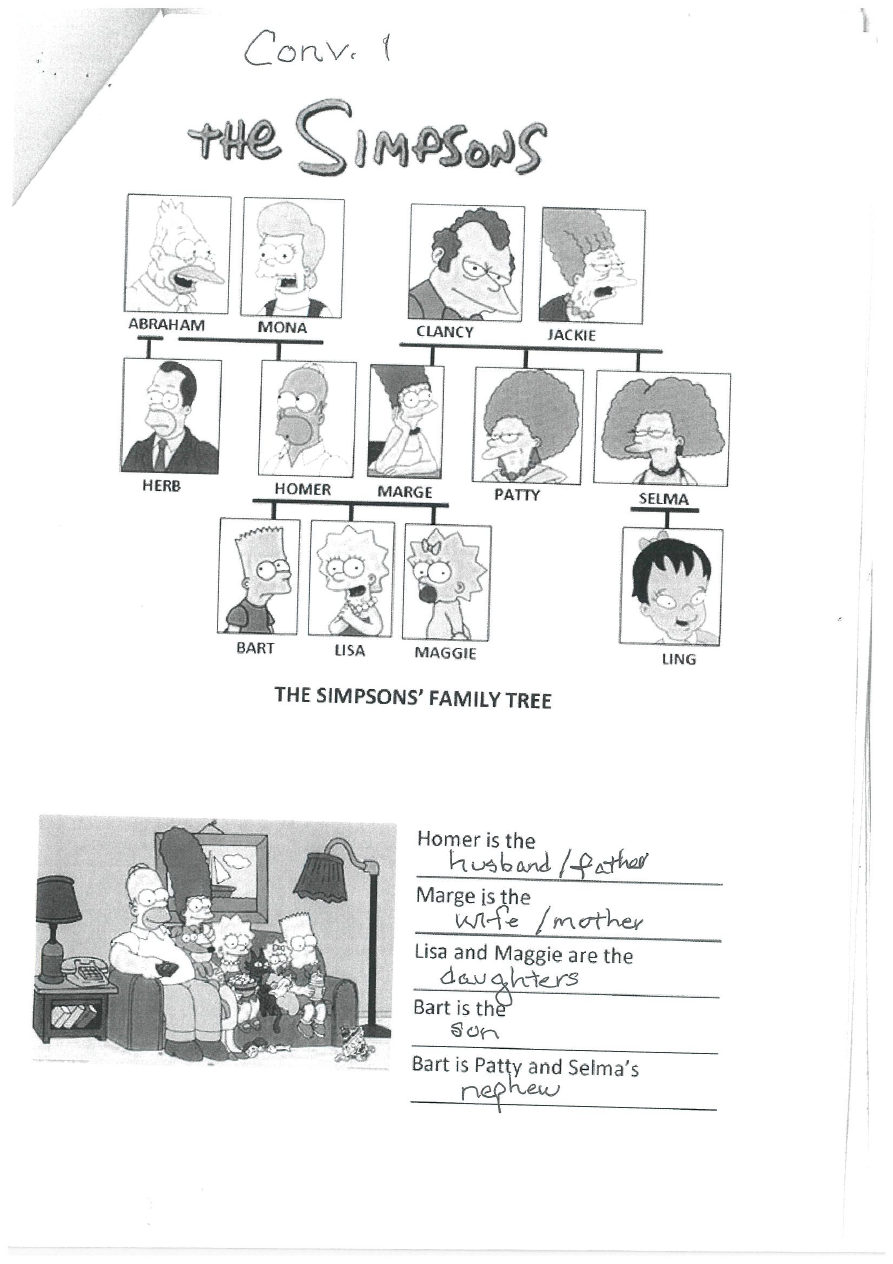 Conv. 1

THE SIMPSONS

ABRAHAM
MONA
CLANCY
JACKIE

HERB
HOMER
MARGE
PATTY
SELMA

BART
LISA
MAGGIE
LING

THE SIMPSONS' FAMILY TREE

Homer is the
husband / father

Marge is the
wife / mother

Lisa and Maggie are the
daughters

Bart is the
son

Bart is Patty and Selma's
nephew